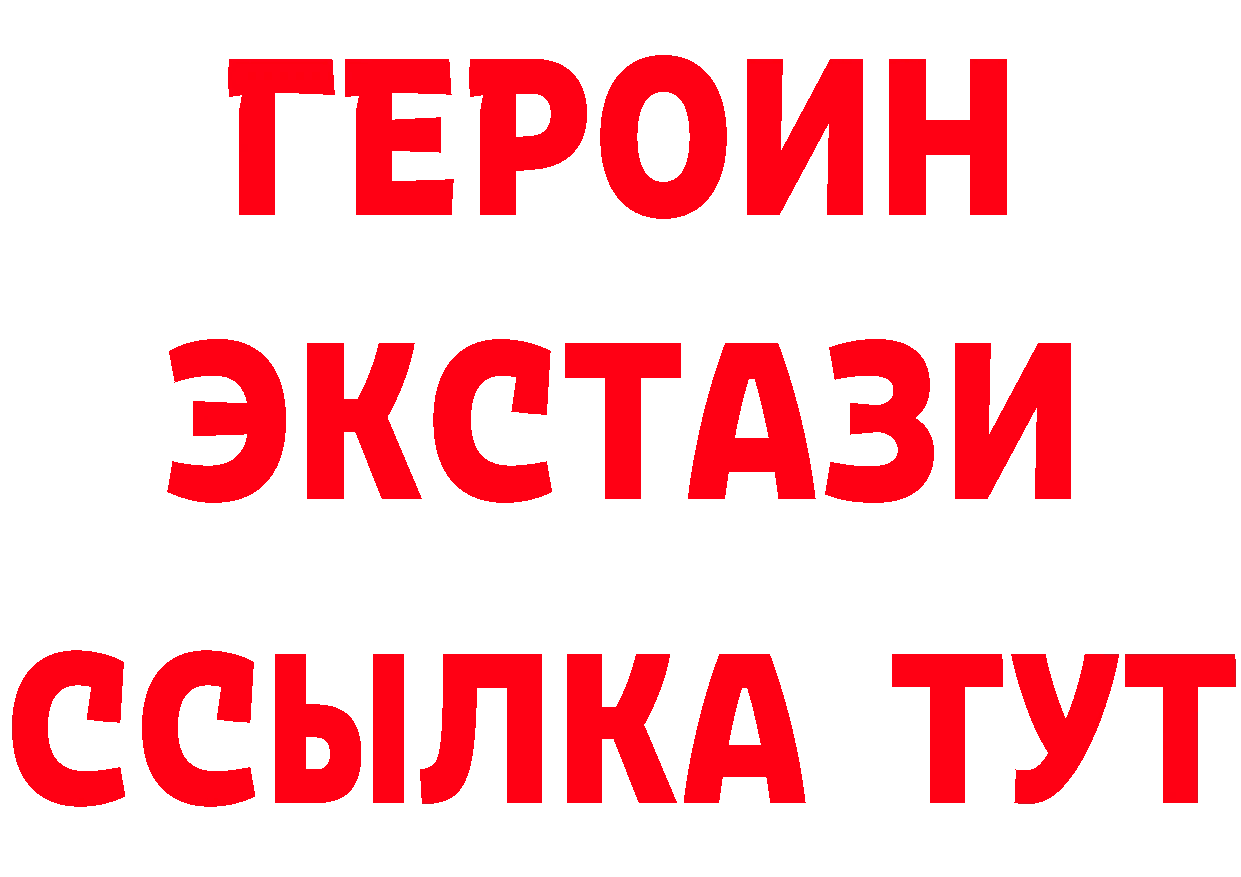 ГЕРОИН
ЭКСТАЗИ
ССЫЛКА ТУТ